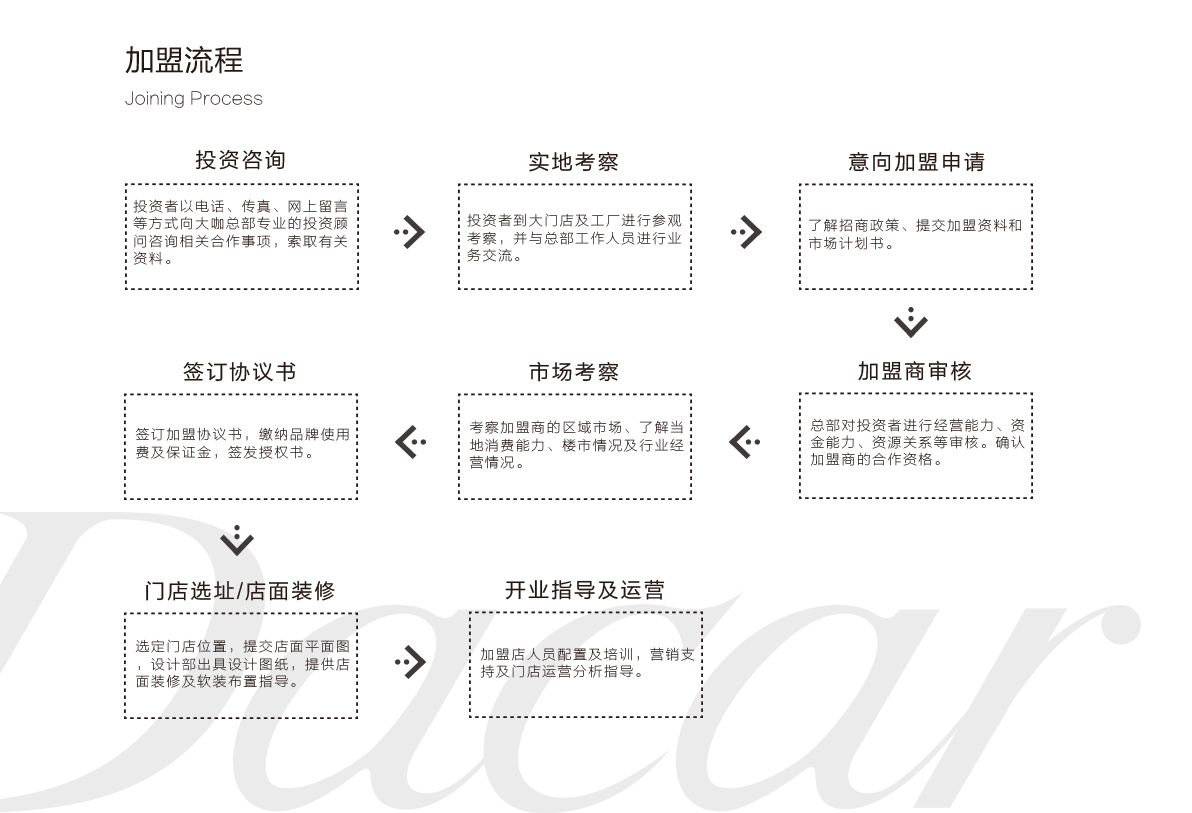 加盟流程
Joining Process

投资咨询

投资者以电话、传真、网上留言等方式向大咖总部专业的投资顾问咨询相关合作事项，索取有关资料。

实地考察

投资者到大门店及工厂进行参观考察，并与总部工作人员进行业务交流。

意向加盟申请

了解招商政策、提交加盟资料和市场计划书。

加盟商审核

总部对投资者进行经营能力、资金能力、资源关系等审核。确认加盟商的合作资格。

市场考察

考察加盟商的区域市场、了解当地消费能力、楼市情况及行业经营情况。

签订协议书

签订加盟协议书，缴纳品牌使用费及保证金，签发授权书。

门店选址/店面装修

选定门店位置，提交店面平面图，设计部出具设计图纸，提供店面装修及软装布置指导。

开业指导及运营

加盟店人员配置及培训，营销支持及门店运营分析指导。

Dacar